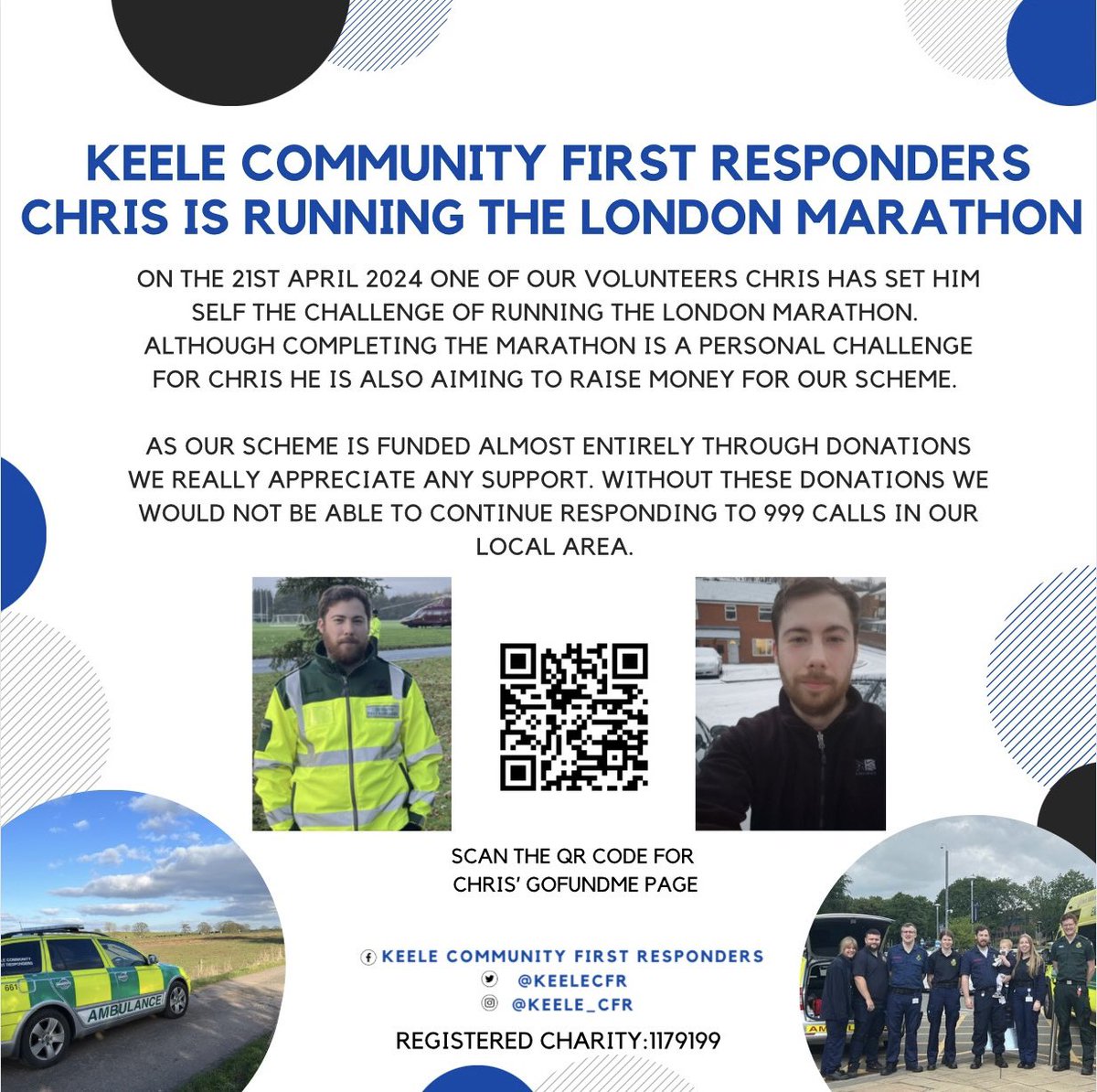 KEELE COMMUNITY FIRST RESPONDERS
CHRIS IS RUNNING THE LONDON MARATHON

ON THE 21ST APRIL 2024 ONE OF OUR VOLUNTEERS CHRIS HAS SET HIM SELF THE CHALLENGE OF RUNNING THE LONDON MARATHON. ALTHOUGH COMPLETING THE MARATHON IS A PERSONAL CHALLENGE FOR CHRIS HE IS ALSO AIMING TO RAISE MONEY FOR OUR SCHEME.

AS OUR SCHEME IS FUNDED ALMOST ENTIRELY THROUGH DONATIONS WE REALLY APPRECIATE ANY SUPPORT. WITHOUT THESE DONATIONS WE WOULD NOT BE ABLE TO CONTINUE RESPONDING TO 999 CALLS IN OUR LOCAL AREA.

SCAN THE QR CODE FOR CHRIS' GOFUNDME PAGE

AMBULANCE

KEELE COMMUNITY FIRST RESPONDERS
@KEELECFR
@KEELE_CFR
REGISTERED CHARITY:1179199